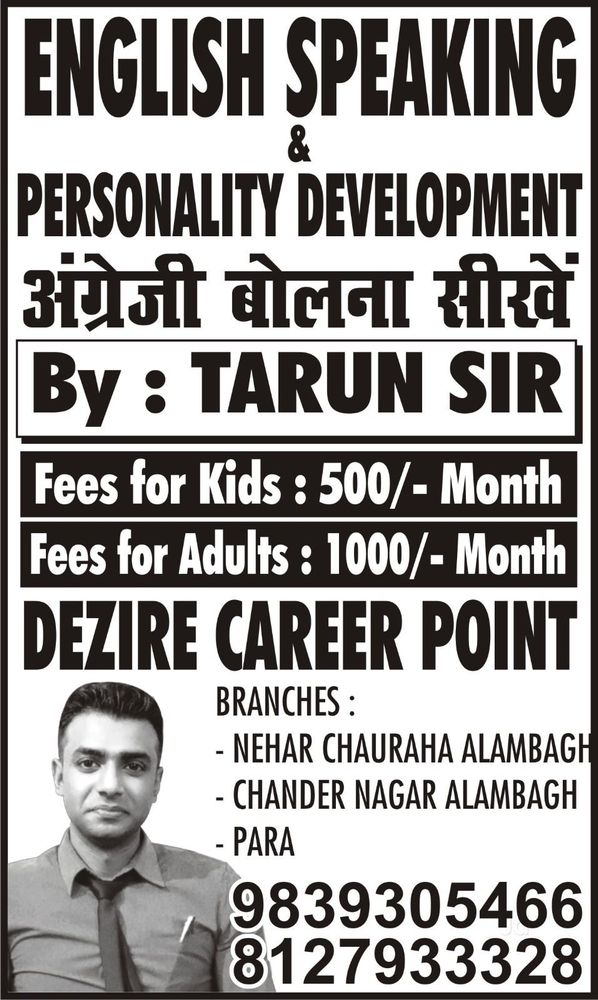 ENGLISH SPEAKING
&
PERSONALITY DEVELOPMENT
अंग्रेजी बोलना सीखें

By : TARUN SIR

Fees for Kids : 500/- Month

Fees for Adults : 1000/- Month

DEZIRE CAREER POINT

BRANCHES :
- NEHAR CHAURAHA ALAMBAGH
- CHANDER NAGAR ALAMBAGH
- PARA

9839305466
8127933328